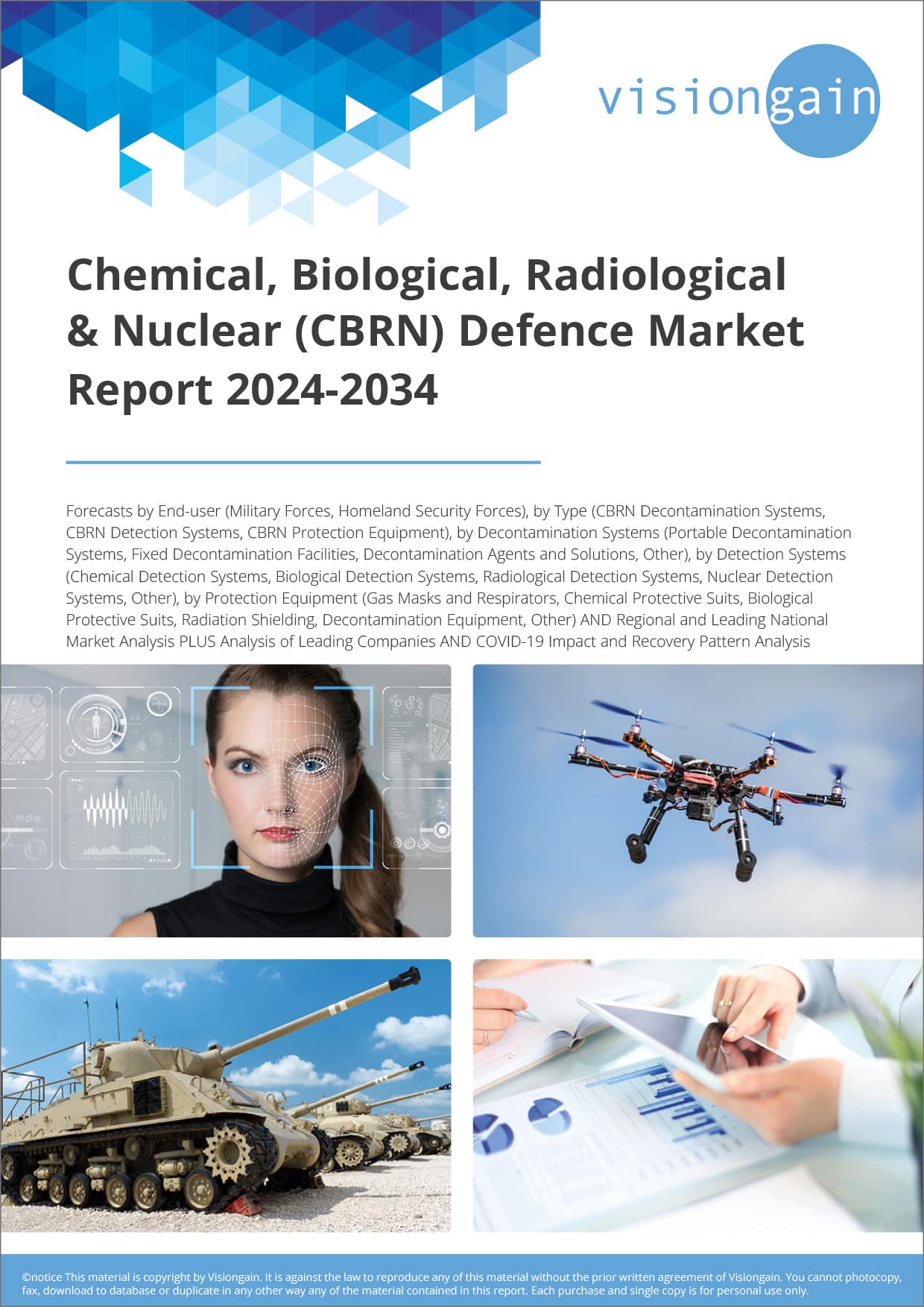 visiongain

Chemical, Biological, Radiological & Nuclear (CBRN) Defence Market Report 2024-2034

Forecasts by End-user (Military Forces, Homeland Security Forces), by Type (CBRN Decontamination Systems, CBRN Detection Systems, CBRN Protection Equipment), by Decontamination Systems (Portable Decontamination Systems, Fixed Decontamination Facilities, Decontamination Agents and Solutions, Other), by Detection Systems (Chemical Detection Systems, Biological Detection Systems, Radiological Detection Systems, Nuclear Detection Systems, Other), by Protection Equipment (Gas Masks and Respirators, Chemical Protective Suits, Biological Protective Suits, Radiation Shielding, Decontamination Equipment, Other) AND Regional and Leading National Market Analysis PLUS Analysis of Leading Companies AND COVID-19 Impact and Recovery Pattern Analysis

©notice This material is copyright by Visiongain. It is against the law to reproduce any of this material without the prior written agreement of Visiongain. You cannot photocopy, fax, download to database or duplicate in any other way any of the material contained in this report. Each purchase and single copy is for personal use only.